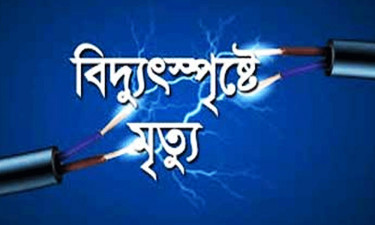 বিদ্যুৎস্পৃষ্টে
মৃত্যু